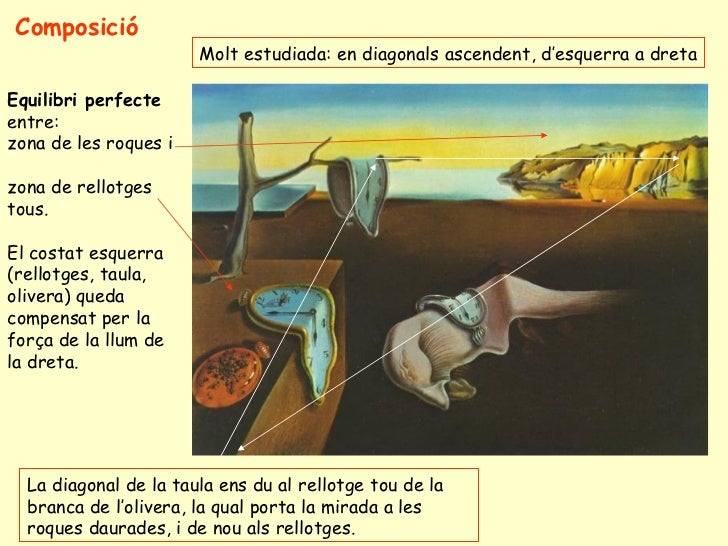 Composició

Molt estudiada: en diagonals ascendent, d'esquerra a dreta

Equilibri perfecte entre:
zona de les roques i

zona de rellotges tous.

El costat esquerra (rellotges, taula, olivera) queda compensat per la força de la llum de la dreta.

La diagonal de la taula ens du al rellotge tou de la branca de l'olivera, la qual porta la mirada a les roques daurades, i de nou als rellotges.